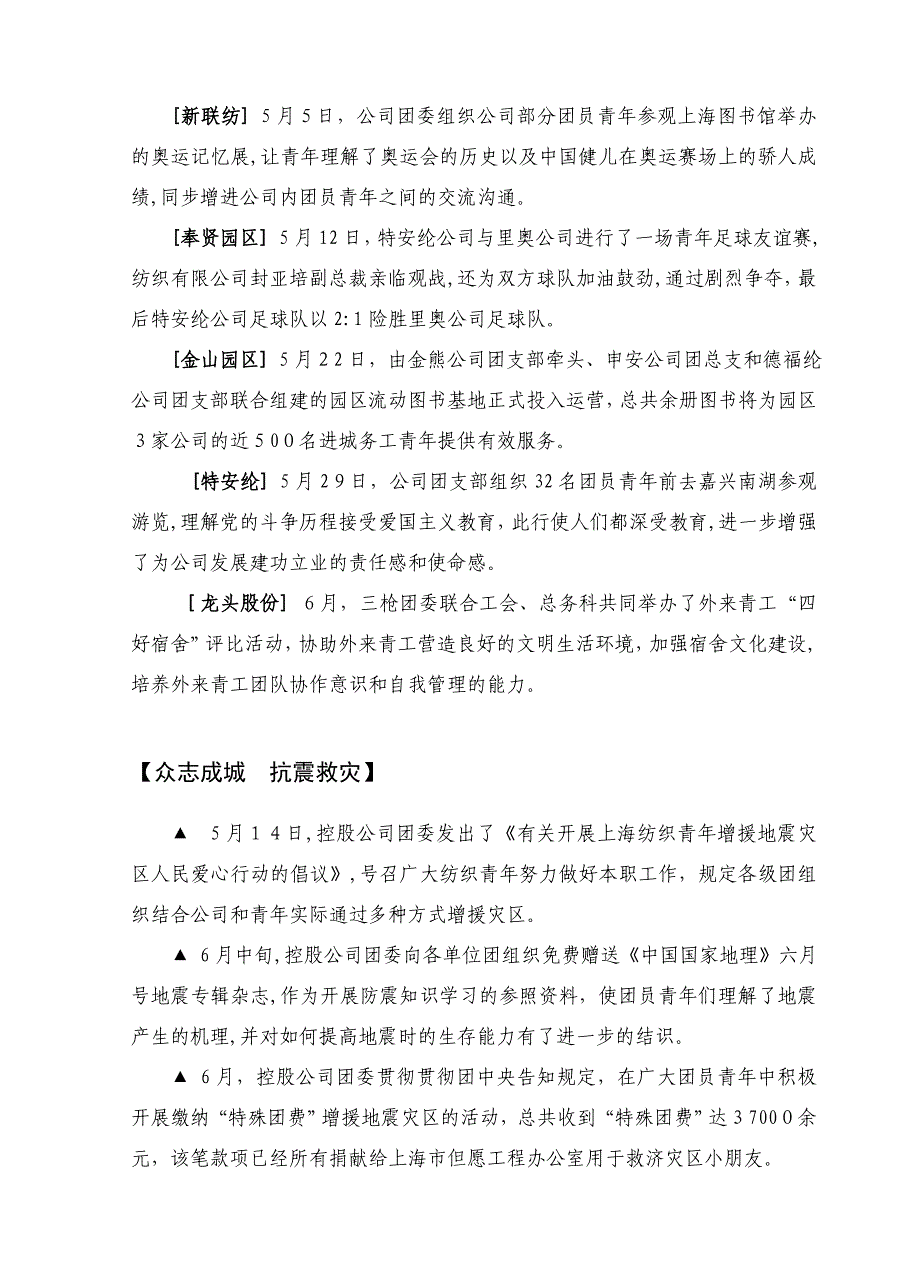 [新联纺] 5月5日，公司团委组织公司部分团员青年参观上海图书馆举办的奥运记忆展，让青年理解了奥运会的历史以及中国健儿在奥运赛场上的骄人成绩，同步增进公司内团员青年之间的交流沟通。

[奉贤园区] 5月12日，特安纶公司与里奥公司进行了一场青年足球友谊赛，纺织有限公司封亚培副总裁亲临观战，还为双方球队加油鼓劲，通过剧烈争夺，最后特安纶公司足球队以2:1险胜里奥公司足球队。

[金山园区] 5月22日，由金熊公司团支部牵头、申安公司团总支和德福纶公司团支部联合组建的园区流动图书基地正式投入运营，总共余册图书将为园区3家公司的近500名进城务工青年提供有效服务。

[特安纶] 5月29日，公司团支部组织32名团员青年前去嘉兴南湖参观游览，理解党的斗争历程接受爱国主义教育，此行使人们都深受教育，进一步增强了为公司发展建功立业的责任感和使命感。

[龙头股份] 6月，三枪团委联合工会、总务科共同举办了外来青工“四好宿舍”评比活动，协助外来青工营造良好的文明生活环境，加强宿舍文化建设，培养外来青工团队协作意识和自我管理的能力。

【众志成城　抗震救灾】

▲ 5月14日，控股公司团委发出了《有关开展上海纺织青年增援地震灾区人民爱心行动的倡议》，号召广大纺织青年努力做好本职工作，规定各级团组织结合公司和青年实际通过多种方式增援灾区。

▲ 6月中旬，控股公司团委向各单位团组织免费赠送《中国国家地理》六月号地震专辑杂志，作为开展防震知识学习的参照资料，使团员青年们理解了地震产生的机理，并对如何提高地震时的生存能力有了进一步的结识。

▲ 6月，控股公司团委贯彻贯彻团中央告知规定，在广大团员青年中积极开展缴纳“特殊团费”增援地震灾区的活动，总共收到“特殊团费”达37000余元，该笔款项已经所有捐献给上海市但愿工程办公室用于救济灾区小朋友。